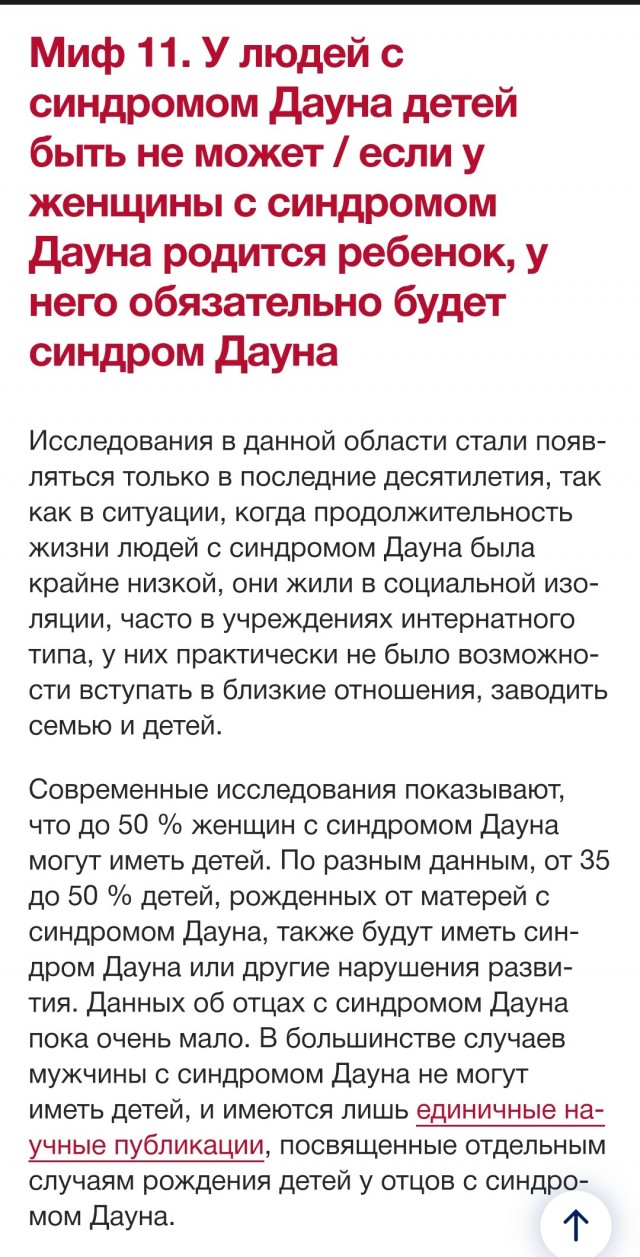 Миф 11. У людей с синдромом Дауна детей быть не может / если у женщины с синдромом Дауна родится ребенок, у него обязательно будет синдром Дауна

Исследования в данной области стали появляться только в последние десятилетия, так как в ситуации, когда продолжительность жизни людей с синдромом Дауна была крайне низкой, они жили в социальной изоляции, часто в учреждениях интернатного типа, у них практически не было возможности вступать в близкие отношения, заводить семью и детей.

Современные исследования показывают, что до 50 % женщин с синдромом Дауна могут иметь детей. По разным данным, от 35 до 50 % детей, рожденных от матерей с синдромом Дауна, также будут иметь синдром Дауна или другие нарушения развития. Данных об отцах с синдромом Дауна пока очень мало. В большинстве случаев мужчины с синдромом Дауна не могут иметь детей, и имеются лишь единичные научные публикации, посвященные отдельным случаям рождения детей у отцов с синдромом Дауна.